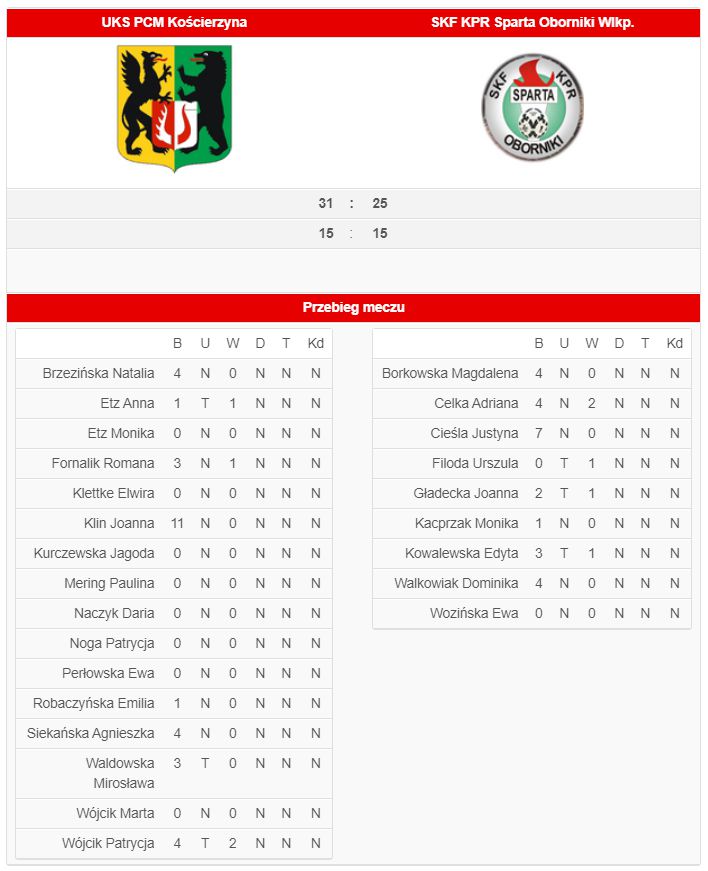 UKS PCM Kościerzyna

SKF KPR Sparta Oborniki Wlkp.

SKF KPR SPARTA OBORNIKI

31 : 25

15 : 15

Przebieg meczu

| | B | U | W | D | T | Kd |
|---|---|---|---|---|---|---|
| Brzezińska Natalia | 4 | N | 0 | N | N | N |
| Etz Anna | 1 | T | 1 | N | N | N |
| Etz Monika | 0 | N | 0 | N | N | N |
| Fornalik Romana | 3 | N | 1 | N | N | N |
| Klettke Elwira | 0 | N | 0 | N | N | N |
| Klin Joanna | 11 | N | 0 | N | N | N |
| Kurczewska Jagoda | 0 | N | 0 | N | N | N |
| Mering Paulina | 0 | N | 0 | N | N | N |
| Naczyk Daria | 0 | N | 0 | N | N | N |
| Noga Patrycja | 0 | N | 0 | N | N | N |
| Perłowska Ewa | 0 | N | 0 | N | N | N |
| Robaczyńska Emilia | 1 | N | 0 | N | N | N |
| Siekańska Agnieszka | 4 | N | 0 | N | N | N |
| Waldowska Mirosława | 3 | T | 0 | N | N | N |
| Wójcik Marta | 0 | N | 0 | N | N | N |
| Wójcik Patrycja | 4 | T | 2 | N | N | N |

| | B | U | W | D | T | Kd |
|---|---|---|---|---|---|---|
| Borkowska Magdalena | 4 | N | 0 | N | N | N |
| Celka Adriana | 4 | N | 2 | N | N | N |
| Cieśla Justyna | 7 | N | 0 | N | N | N |
| Filoda Urszula | 0 | T | 1 | N | N | N |
| Gładecka Joanna | 2 | T | 1 | N | N | N |
| Kacprzak Monika | 1 | N | 0 | N | N | N |
| Kowalewska Edyta | 3 | T | 1 | N | N | N |
| Walkowiak Dominika | 4 | N | 0 | N | N | N |
| Wozińska Ewa | 0 | N | 0 | N | N | N |